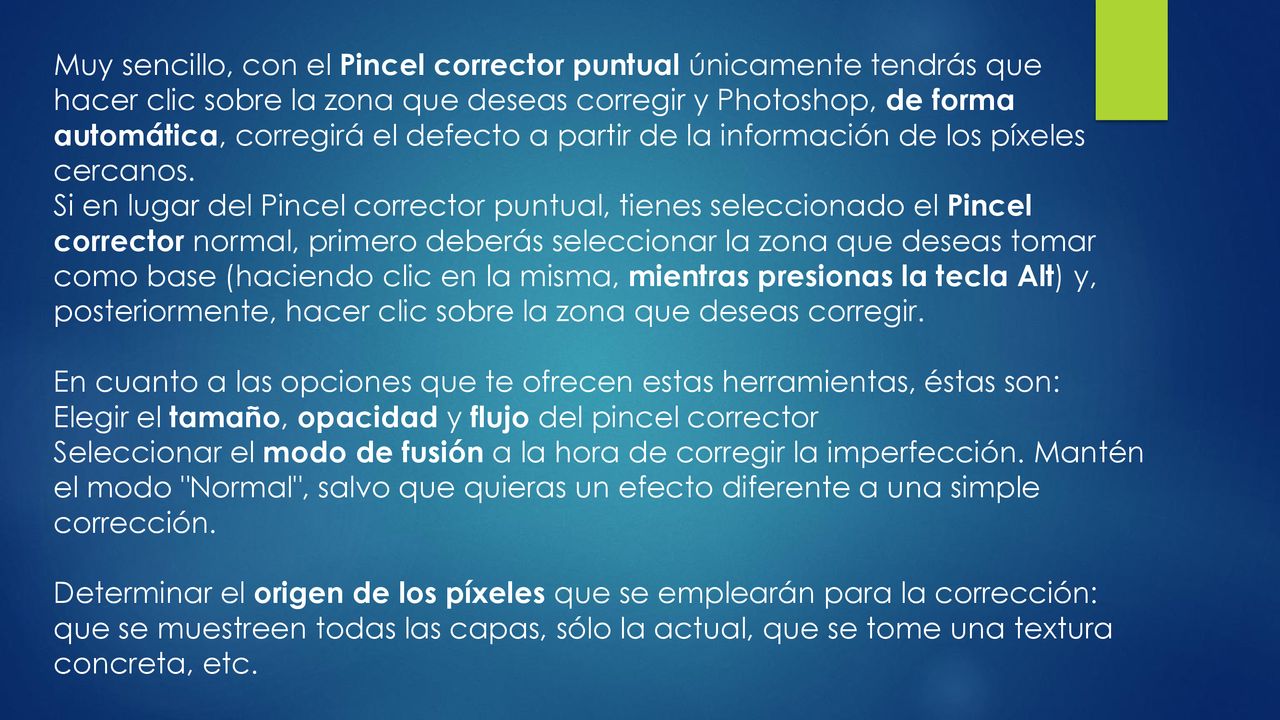 Muy sencillo, con el Pincel corrector puntual únicamente tendrás que hacer clic sobre la zona que deseas corregir y Photoshop, de forma automática, corregirá el defecto a partir de la información de los píxeles cercanos.
Si en lugar del Pincel corrector puntual, tienes seleccionado el Pincel corrector normal, primero deberás seleccionar la zona que deseas tomar como base (haciendo clic en la misma, mientras presionas la tecla Alt) y, posteriormente, hacer clic sobre la zona que deseas corregir.

En cuanto a las opciones que te ofrecen estas herramientas, éstas son:
Elegir el tamaño, opacidad y flujo del pincel corrector
Seleccionar el modo de fusión a la hora de corregir la imperfección. Mantén el modo "Normal", salvo que quieras un efecto diferente a una simple corrección.

Determinar el origen de los píxeles que se emplearán para la corrección: que se muestreen todas las capas, sólo la actual, que se tome una textura concreta, etc.